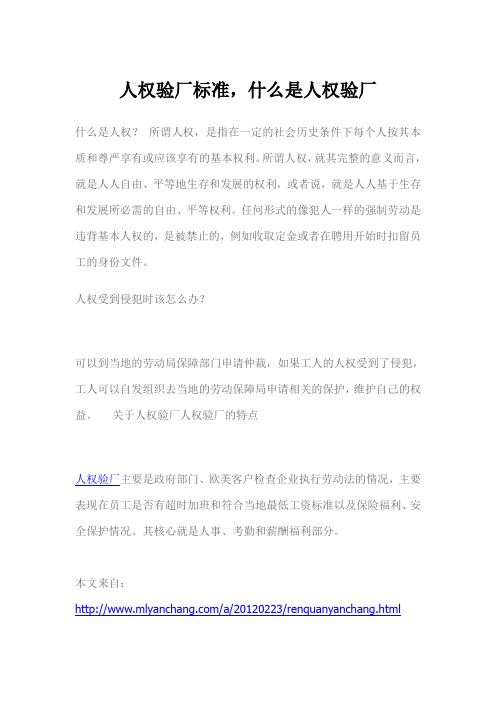 人权验厂标准，什么是人权验厂

什么是人权？ 所谓人权，是指在一定的社会历史条件下每个人按其本质和尊严享有或应该享有的基本权利。所谓人权，就其完整的意义而言，就是人人自由、平等地生存和发展的权利，或者说，就是人人基于生存和发展所必需的自由、平等权利。任何形式的像犯人一样的强制劳动是违背基本人权的，是被禁止的，例如收取定金或者在聘用开始时扣留员工的身份文件。

人权受到侵犯时该怎么办？

可以到当地的劳动局保障部门申请仲裁，如果工人的人权受到了侵犯，工人可以自发组织去当地的劳动保障局申请相关的保护，维护自己的权益。 关于人权验厂人权验厂的特点

人权验厂主要是政府部门、欧美客户检查企业执行劳动法的情况，主要表现在员工是否有超时加班和符合当地最低工资标准以及保险福利、安全保护情况。其核心就是人事、考勤和薪酬福利部分。

本文来自：
http://www.mlyanchang.com/a/20120223/renquanyanchang.html